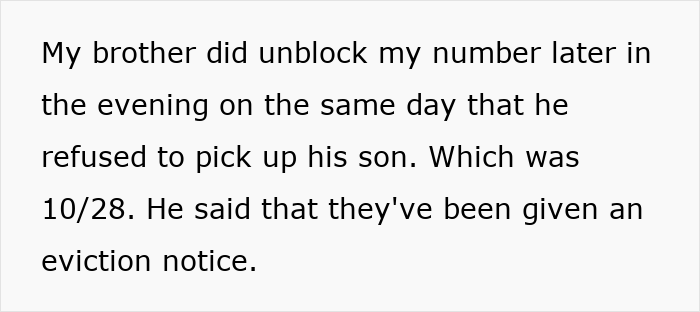 My brother did unblock my number later in the evening on the same day that he refused to pick up his son. Which was 10/28. He said that they've been given an eviction notice.